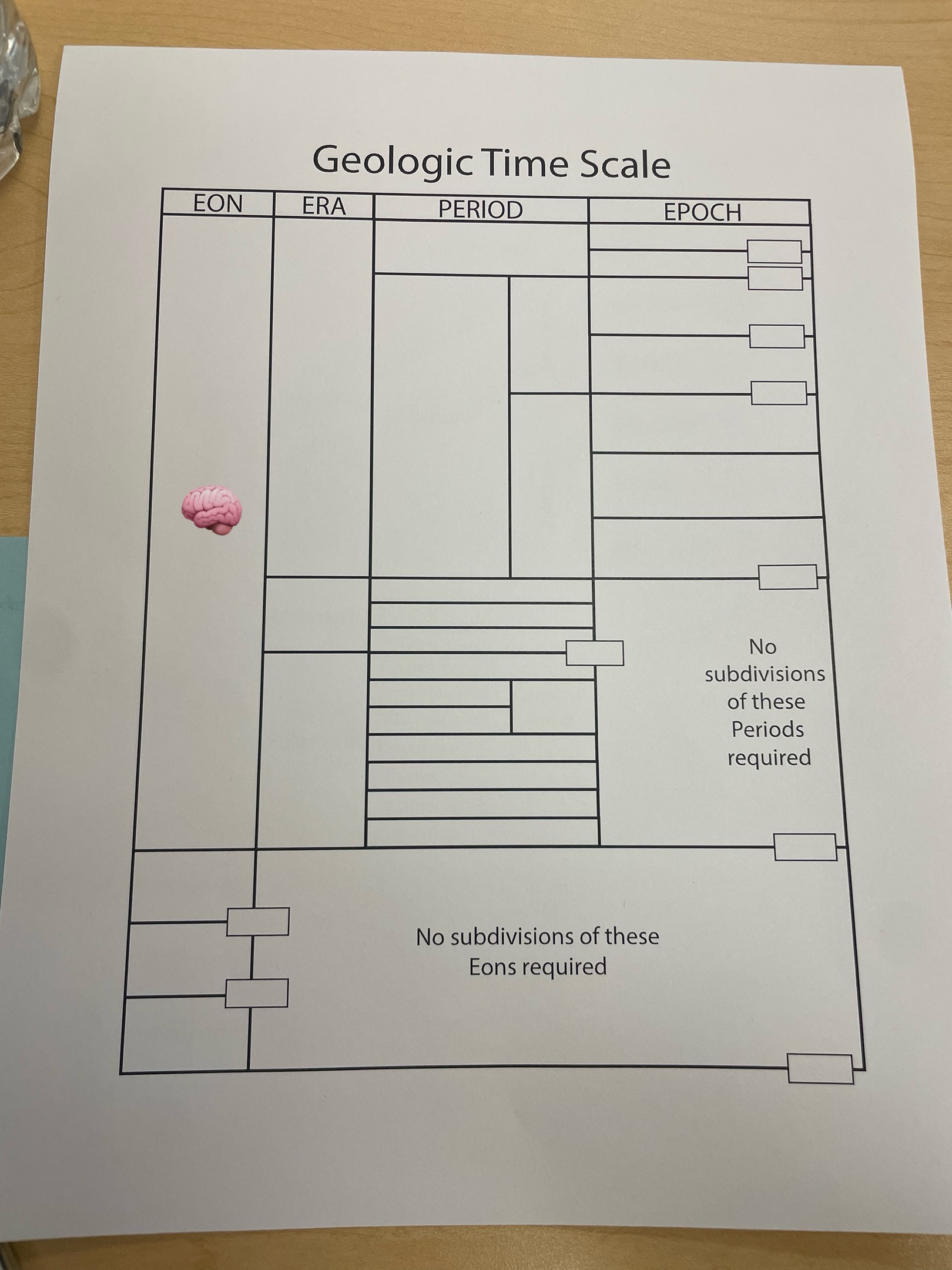 Geologic Time Scale

EON
ERA
PERIOD
EPOCH

No subdivisions of these Periods required

No subdivisions of these Eons required